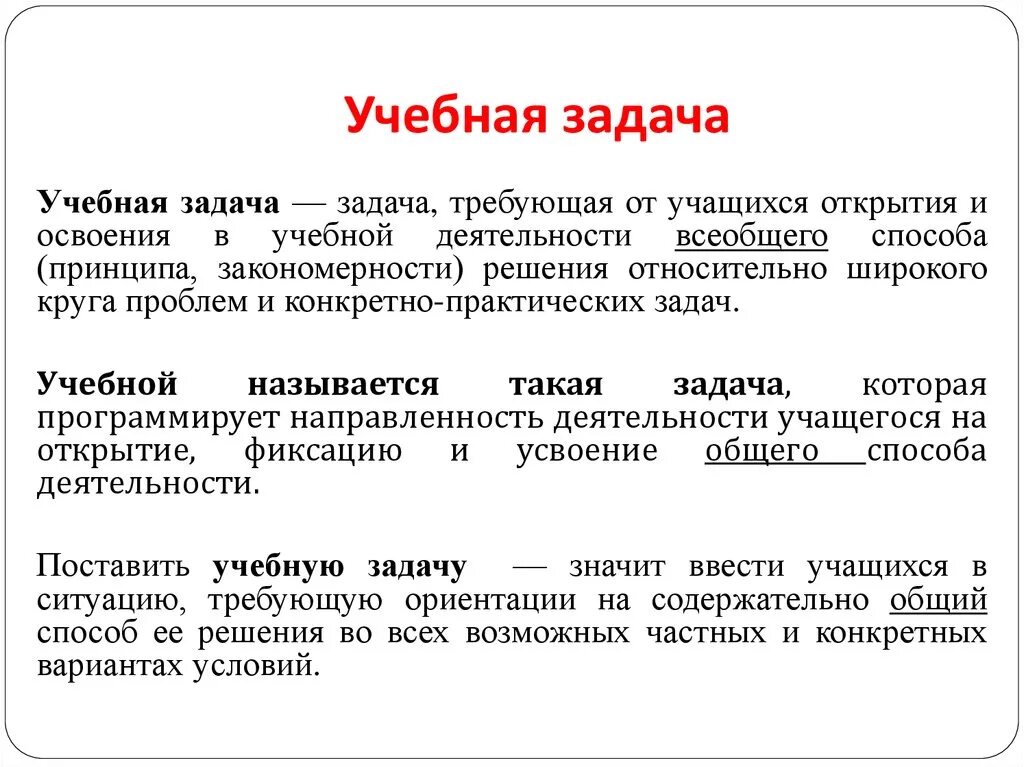 Учебная задача

Учебная задача — задача, требующая от учащихся открытия и освоения в учебной деятельности всеобщего способа (принципа, закономерности) решения относительно широкого круга проблем и конкретно-практических задач.

Учебной называется такая задача, которая программирует направленность деятельности учащегося на открытие, фиксацию и усвоение общего способа деятельности.

Поставить учебную задачу — значит ввести учащихся в ситуацию, требующую ориентации на содержательно общий способ ее решения во всех возможных частных и конкретных вариантах условий.